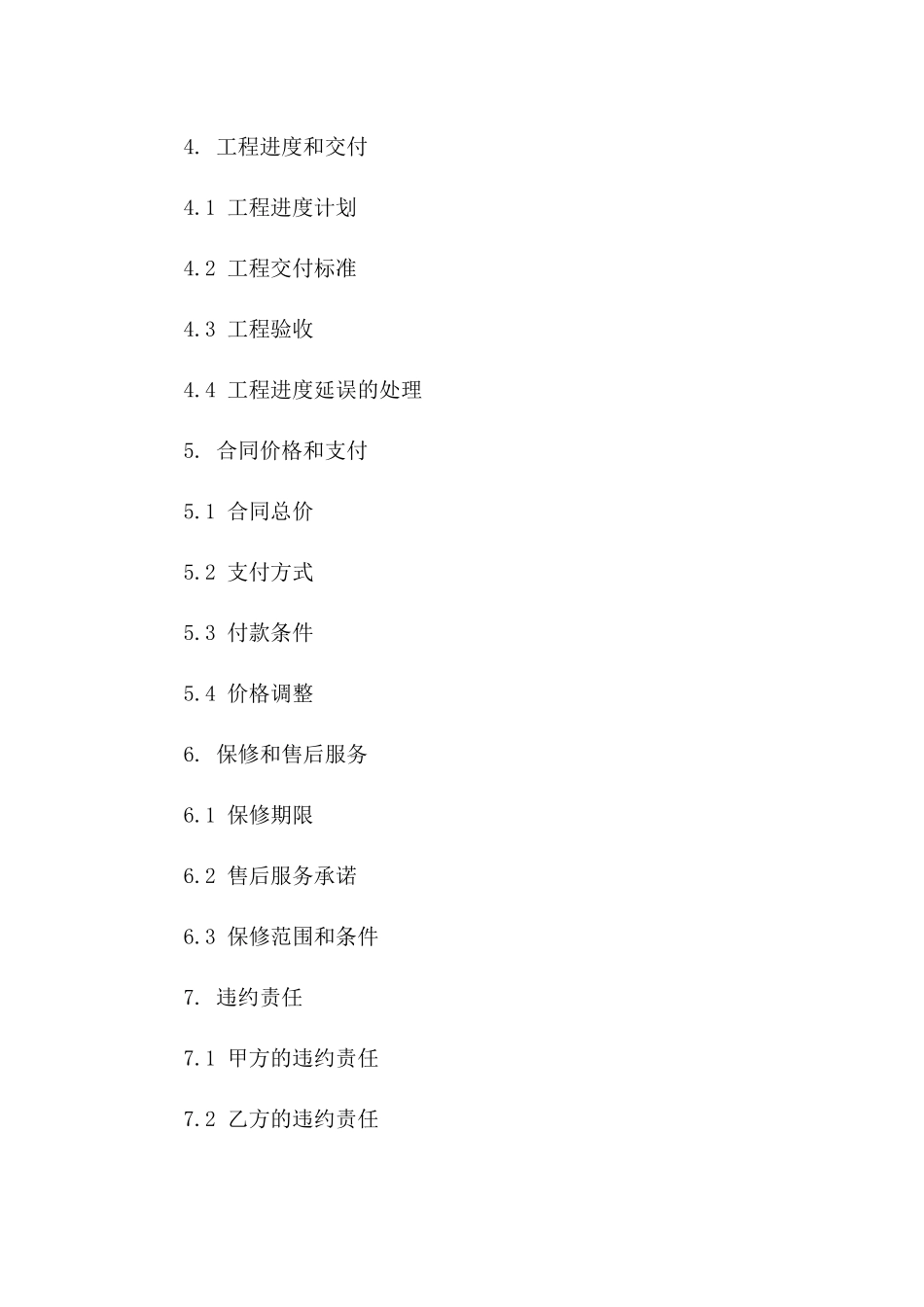 4. 工程进度和交付

4.1 工程进度计划

4.2 工程交付标准

4.3 工程验收

4.4 工程进度延误的处理

5. 合同价格和支付

5.1 合同总价

5.2 支付方式

5.3 付款条件

5.4 价格调整

6. 保修和售后服务

6.1 保修期限

6.2 售后服务承诺

6.3 保修范围和条件

7. 违约责任

7.1 甲方的违约责任

7.2 乙方的违约责任